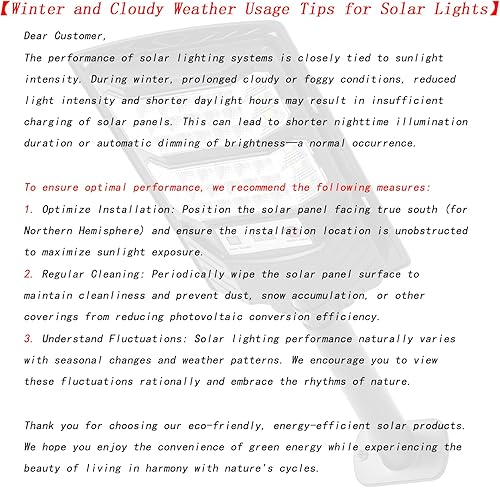 【Winter and Cloudy Weather Usage Tips for Solar Lights】

Dear Customer,
The performance of solar lighting systems is closely tied to sunlight intensity. During winter, prolonged cloudy or foggy conditions, reduced light intensity and shorter daylight hours may result in insufficient charging of solar panels. This can lead to shorter nighttime illumination duration or automatic dimming of brightness—a normal occurrence.

To ensure optimal performance, we recommend the following measures:
1. Optimize Installation: Position the solar panel facing true south (for Northern Hemisphere) and ensure the installation location is unobstructed to maximize sunlight exposure.
2. Regular Cleaning: Periodically wipe the solar panel surface to maintain cleanliness and prevent dust, snow accumulation, or other coverings from reducing photovoltaic conversion efficiency.
3. Understand Fluctuations: Solar lighting performance naturally varies with seasonal changes and weather patterns. We encourage you to view these fluctuations rationally and embrace the rhythms of nature.

Thank you for choosing our eco-friendly, energy-efficient solar products. We hope you enjoy the convenience of green energy while experiencing the beauty of living in harmony with nature's cycles.